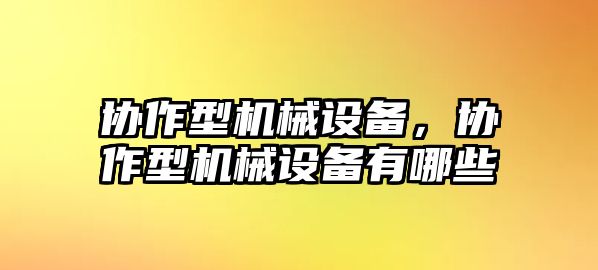 协作型机械设备，协作型机械设备有哪些